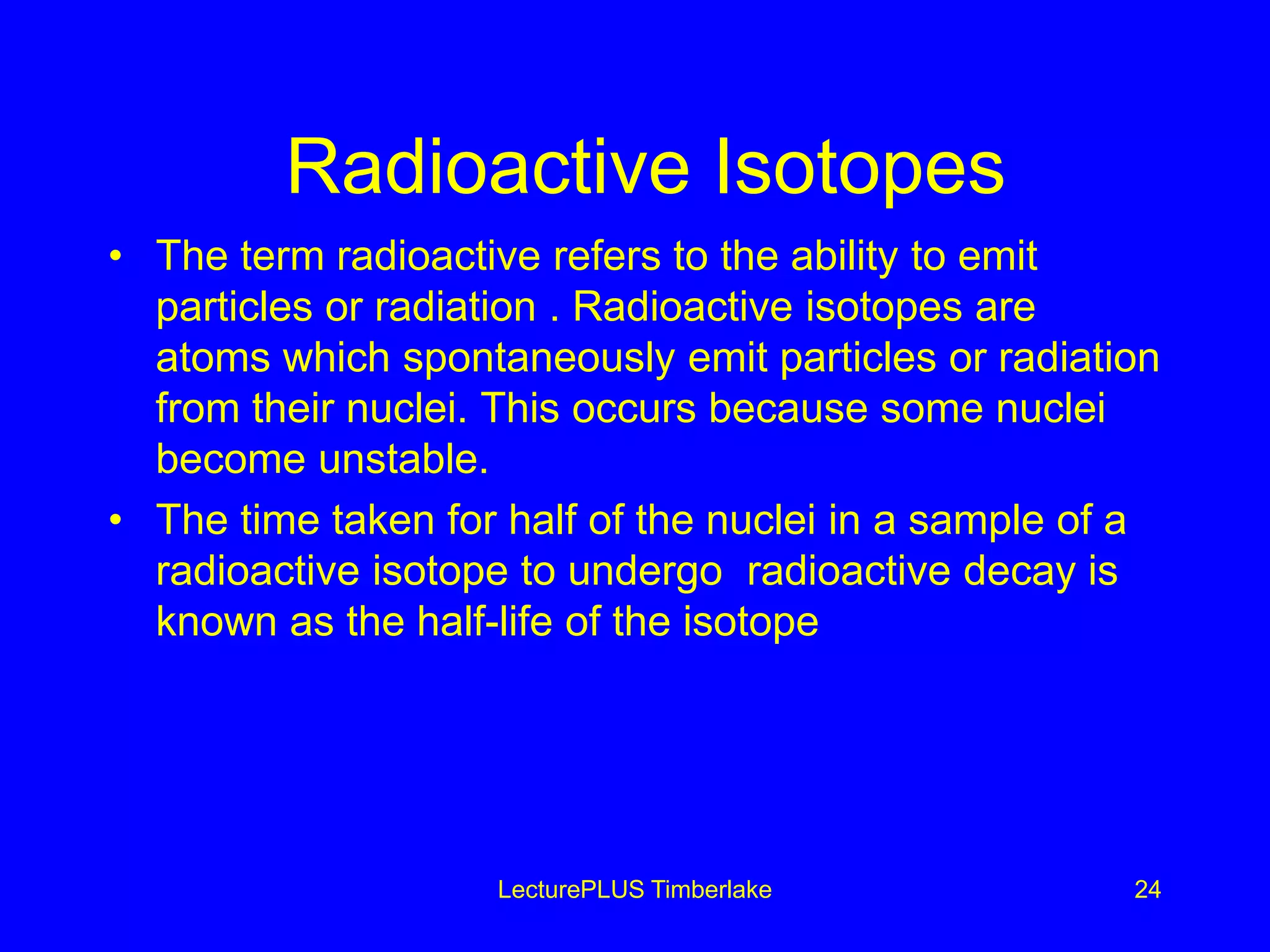 Radioactive Isotopes

• The term radioactive refers to the ability to emit particles or radiation . Radioactive isotopes are atoms which spontaneously emit particles or radiation from their nuclei. This occurs because some nuclei become unstable.

• The time taken for half of the nuclei in a sample of a radioactive isotope to undergo radioactive decay is known as the half-life of the isotope

LecturePLUS Timberlake

24